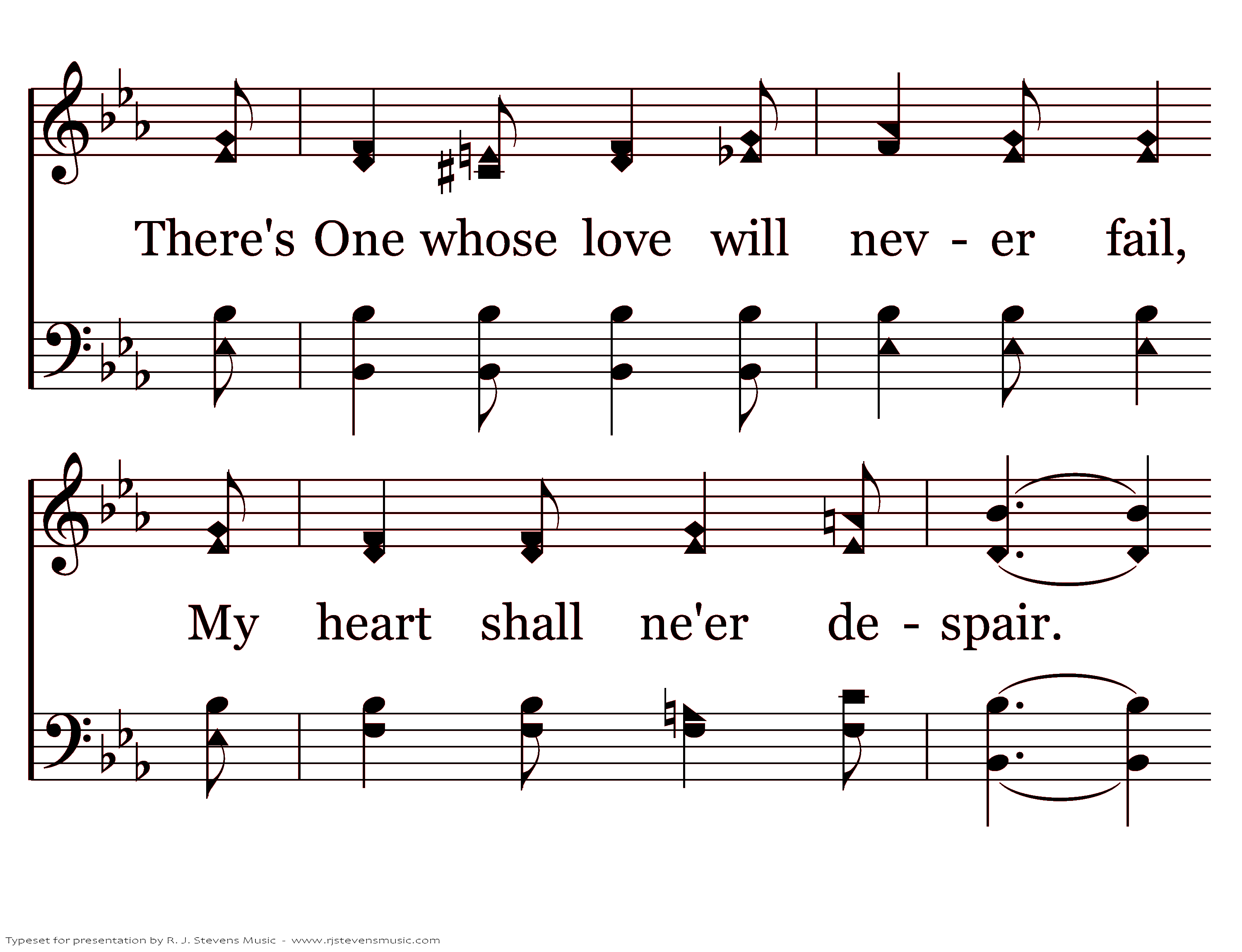 There's One whose love will nev - er fail,

My heart shall ne'er de - spair.

Typeset for presentation by R. J. Stevens Music - www.rjstevensmusic.com